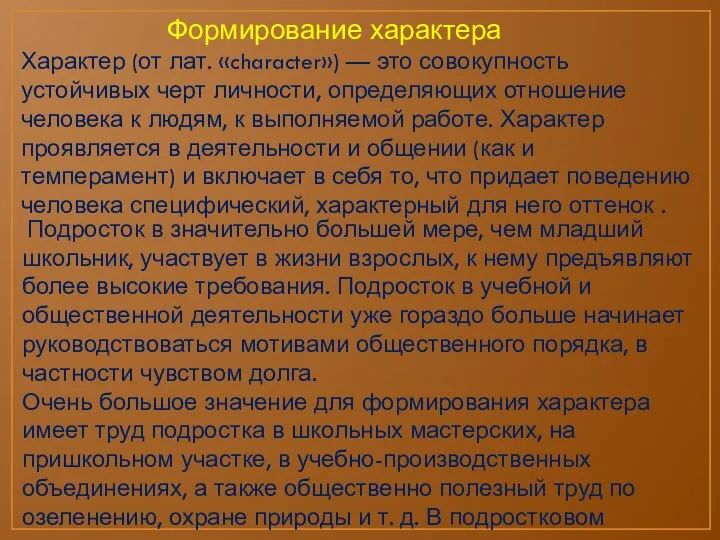 Формирование характера

Характер (от лат. «character») — это совокупность устойчивых черт личности, определяющих отношение человека к людям, к выполняемой работе. Характер проявляется в деятельности и общении (как и темперамент) и включает в себя то, что придает поведению человека специфический, характерный для него оттенок .

Подросток в значительно большей мере, чем младший школьник, участвует в жизни взрослых, к нему предъявляют более высокие требования. Подросток в учебной и общественной деятельности уже гораздо больше начинает руководствоваться мотивами общественного порядка, в частности чувством долга.

Очень большое значение для формирования характера имеет труд подростка в школьных мастерских, на пришкольном участке, в учебно-производственных объединениях, а также общественно полезный труд по озеленению, охране природы и т. д. В подростковом